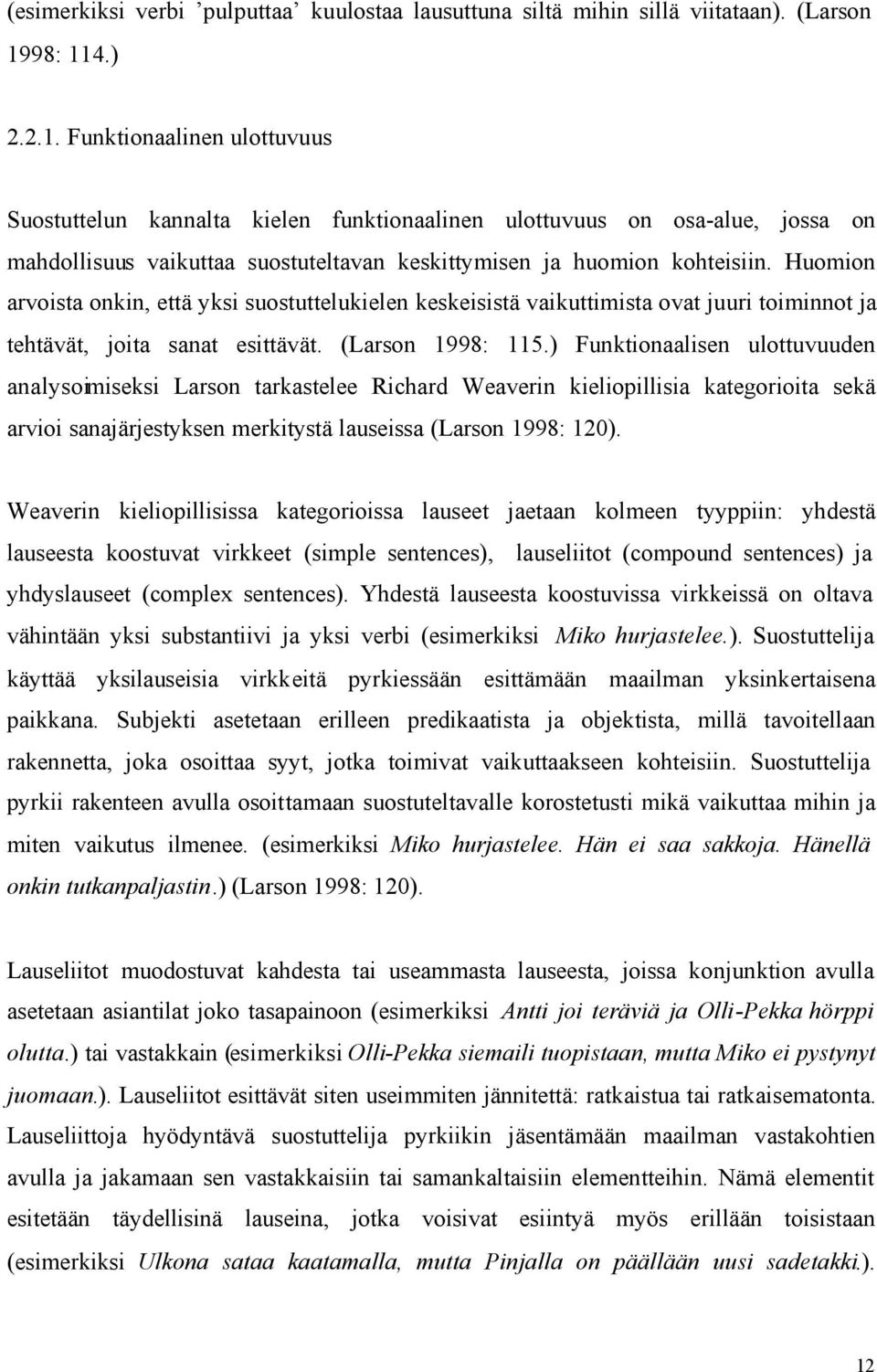 (esimerkiksi verbi 'pulputtaa' kuulostaa lausuttuna siltä mihin sillä viitataan). (Larson 1998: 114.)

2.2.1. Funktionaalinen ulottuvuus

Suostuttelun kannalta kielen funktionaalinen ulottuvuus on osa-alue, jossa on mahdollisuus vaikuttaa suostuteltavan keskittymisen ja huomion kohteisiin. Huomion arvoista onkin, että yksi suostuttelukielen keskeisistä vaikuttimista ovat juuri toiminnot ja tehtävät, joita sanat esittävät. (Larson 1998: 115.) Funktionaalisen ulottuvuuden analysoimiseksi Larson tarkastelee Richard Weaverin kieliopillisia kategorioita sekä arvioi sanajärjestyksen merkitystä lauseissa (Larson 1998: 120).

Weaverin kieliopillisissa kategorioissa lauseet jaetaan kolmeen tyyppiin: yhdestä lauseesta koostuvat virkkeet (simple sentences), lauseliitot (compound sentences) ja yhdyslauseet (complex sentences). Yhdestä lauseesta koostuvissa virkkeissä on oltava vähintään yksi substantiivi ja yksi verbi (esimerkiksi Miko hurjastelee.). Suostuttelija käyttää yksilauseisia virkkeitä pyrkiessään esittämään maailman yksinkertaisena paikkana. Subjekti asetetaan erilleen predikaatista ja objektista, millä tavoitellaan rakennetta, joka osoittaa syyt, jotka toimivat vaikuttaakseen kohteisiin. Suostuttelija pyrkii rakenteen avulla osoittamaan suostuteltavalle korostetusti mikä vaikuttaa mihin ja miten vaikutus ilmenee. (esimerkiksi Miko hurjastelee. Hän ei saa sakkoja. Hänellä onkin tutkanpaljastin.) (Larson 1998: 120).

Lauseliitot muodostuvat kahdesta tai useammasta lauseesta, joissa konjunktion avulla asetetaan asiantilat joko tasapainoon (esimerkiksi Antti joi teräviä ja Olli-Pekka hörppi olutta.) tai vastakkain (esimerkiksi Olli-Pekka siemaili tuopistaan, mutta Miko ei pystynyt juomaan.). Lauseliitot esittävät siten useimmiten jännitettä: ratkaistua tai ratkaisematonta. Lauseliittoja hyödyntävä suostuttelija pyrkiikin jäsentämään maailman vastakohtien avulla ja jakamaan sen vastakkaisiin tai samankaltaisiin elementteihin. Nämä elementit esitetään täydellisinä lauseina, jotka voisivat esiintyä myös erillään toisistaan (esimerkiksi Ulkona sataa kaatamalla, mutta Pinjalla on päällään uusi sadetakki.).

12